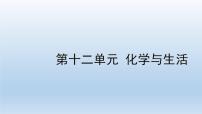 第十二单元  化学与生活